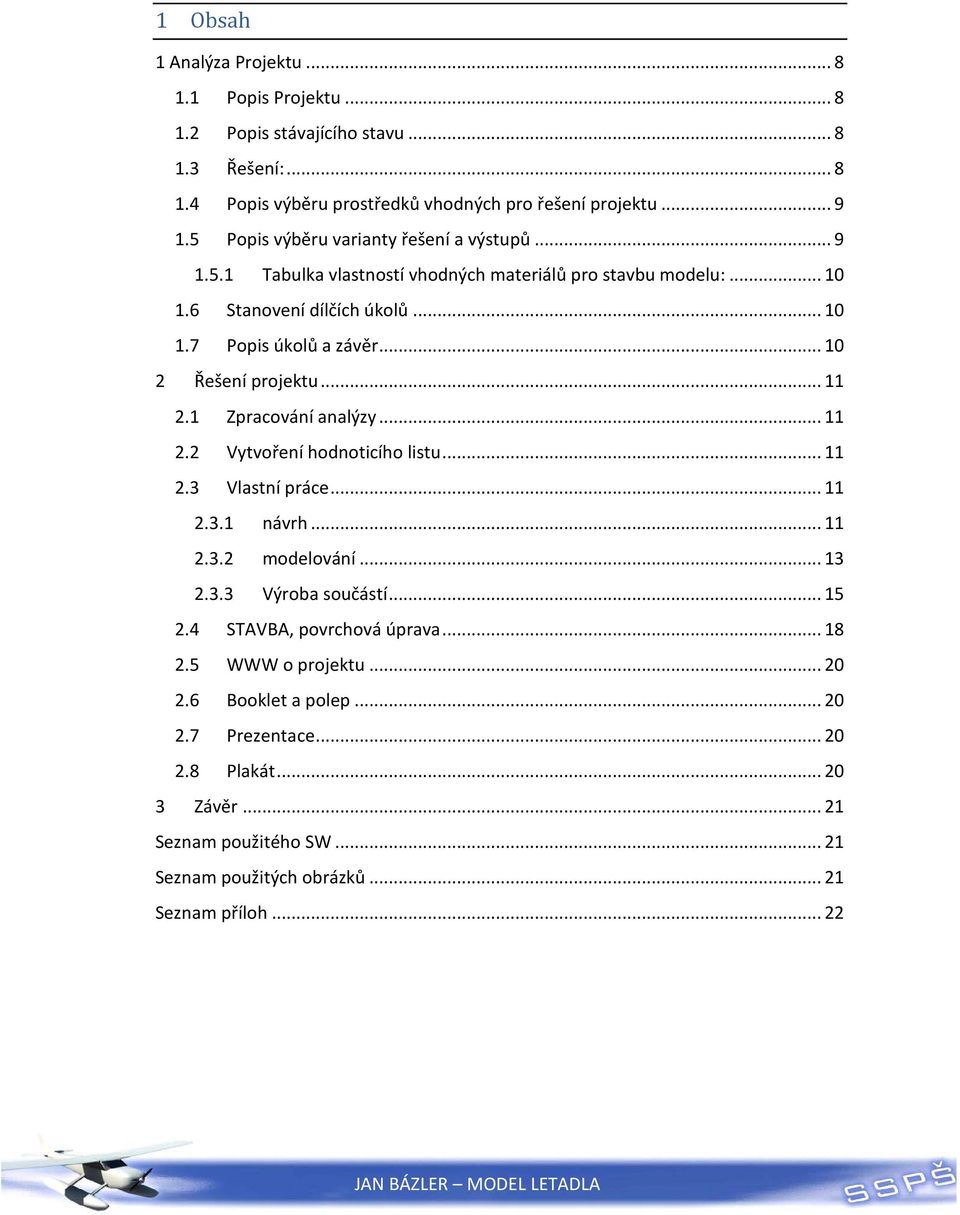 1 Obsah

1 Analýza Projektu ... 8
1.1 Popis Projektu ... 8
1.2 Popis stávajícího stavu ... 8
1.3 Řešení: ... 8
1.4 Popis výběru prostředků vhodných pro řešení projektu ... 9
1.5 Popis výběru varianty řešení a výstupů ... 9
1.5.1 Tabulka vlastností vhodných materiálů pro stavbu modelu: ... 10
1.6 Stanovení dílčích úkolů ... 10
1.7 Popis úkolů a závěr ... 10
2 Řešení projektu ... 11
2.1 Zpracování analýzy ... 11
2.2 Vytvoření hodnoticího listu ... 11
2.3 Vlastní práce ... 11
2.3.1 návrh ... 11
2.3.2 modelování ... 13
2.3.3 Výroba součástí ... 15
2.4 STAVBA, povrchová úprava ... 18
2.5 WWW o projektu ... 20
2.6 Booklet a polep ... 20
2.7 Prezentace ... 20
2.8 Plakát ... 20
3 Závěr ... 21
Seznam použitého SW ... 21
Seznam použitých obrázků ... 21
Seznam příloh ... 22

JAN BÁZLER – MODEL LETADLA
SSPŠ